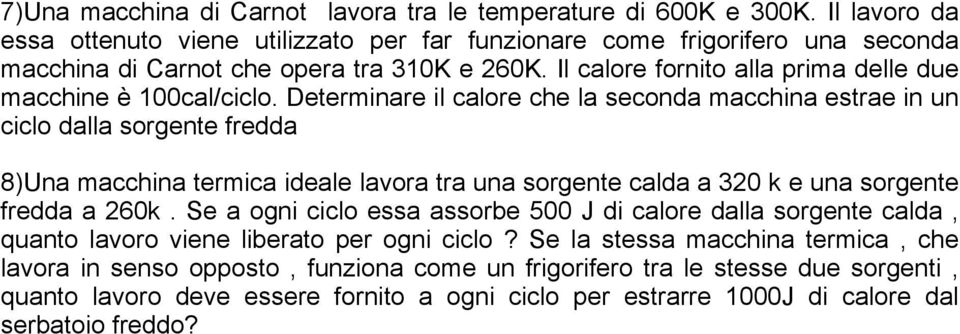 7)Una macchina di Carnot lavora tra le temperature di 600K e 300K. Il lavoro da essa ottenuto viene utilizzato per far funzionare come frigorifero una seconda macchina di Carnot che opera tra 310K e 260K. Il calore fornito alla prima delle due macchine è 100cal/ciclo. Determinare il calore che la seconda macchina estrae in un ciclo dalla sorgente fredda

8)Una macchina termica ideale lavora tra una sorgente calda a 320 k e una sorgente fredda a 260k . Se a ogni ciclo essa assorbe 500 J di calore dalla sorgente calda , quanto lavoro viene liberato per ogni ciclo ? Se la stessa macchina termica , che lavora in senso opposto , funziona come un frigorifero tra le stesse due sorgenti , quanto lavoro deve essere fornito a ogni ciclo per estrarre 1000J di calore dal serbatoio freddo?